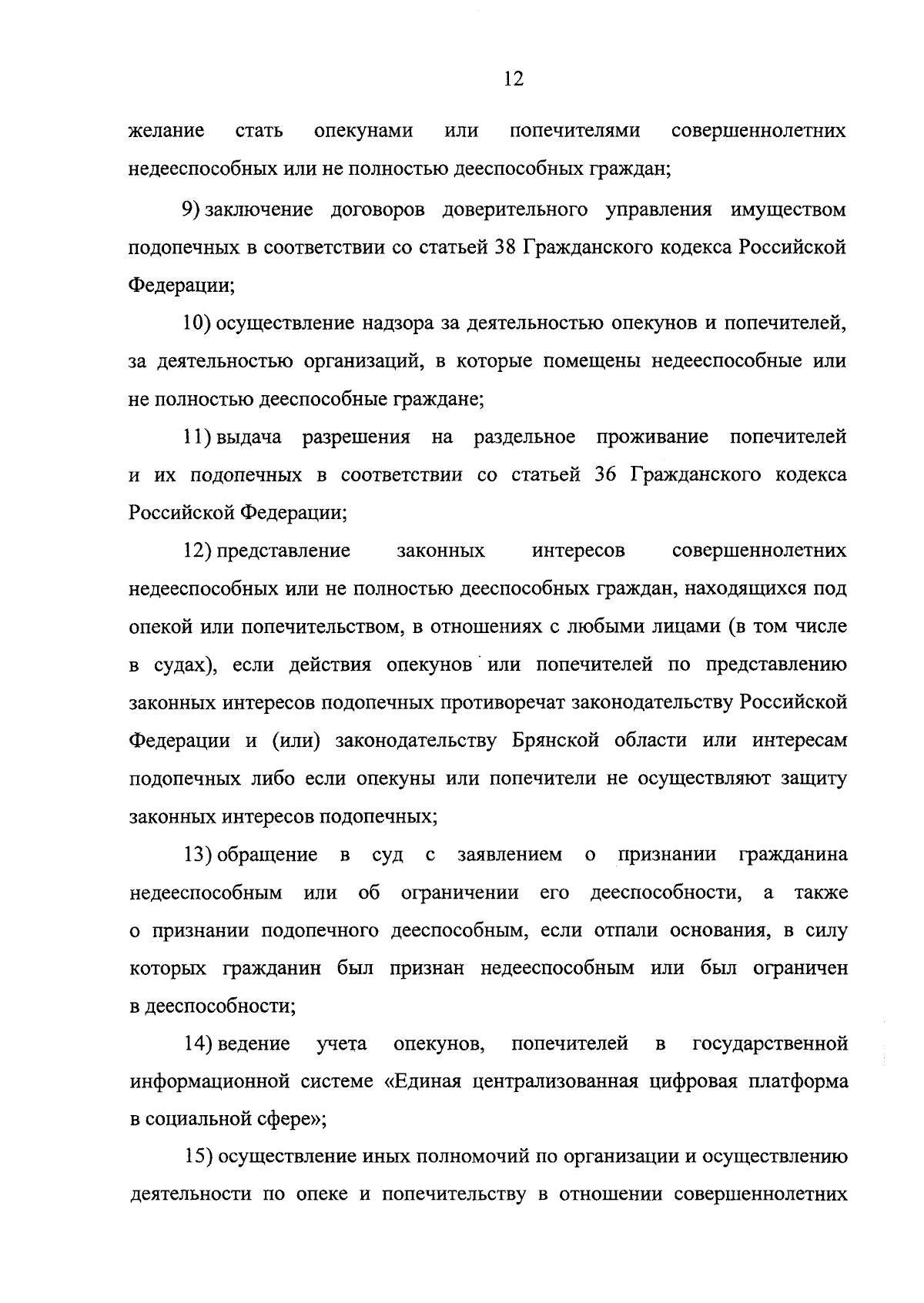 12

желание стать опекунами или попечителями совершеннолетних недееспособных или не полностью дееспособных граждан;

9) заключение договоров доверительного управления имуществом подопечных в соответствии со статьей 38 Гражданского кодекса Российской Федерации;

10) осуществление надзора за деятельностью опекунов и попечителей, за деятельностью организаций, в которые помещены недееспособные или не полностью дееспособные граждане;

11) выдача разрешения на раздельное проживание попечителей и их подопечных в соответствии со статьей 36 Гражданского кодекса Российской Федерации;

12) представление законных интересов совершеннолетних недееспособных или не полностью дееспособных граждан, находящихся под опекой или попечительством, в отношениях с любыми лицами (в том числе в судах), если действия опекунов или попечителей по представлению законных интересов подопечных противоречат законодательству Российской Федерации и (или) законодательству Брянской области или интересам подопечных либо если опекуны или попечители не осуществляют защиту законных интересов подопечных;

13) обращение в суд с заявлением о признании гражданина недееспособным или об ограничении его дееспособности, а также о признании подопечного дееспособным, если отпали основания, в силу которых гражданин был признан недееспособным или был ограничен в дееспособности;

14) ведение учета опекунов, попечителей в государственной информационной системе «Единая централизованная цифровая платформа в социальной сфере»;

15) осуществление иных полномочий по организации и осуществлению деятельности по опеке и попечительству в отношении совершеннолетних